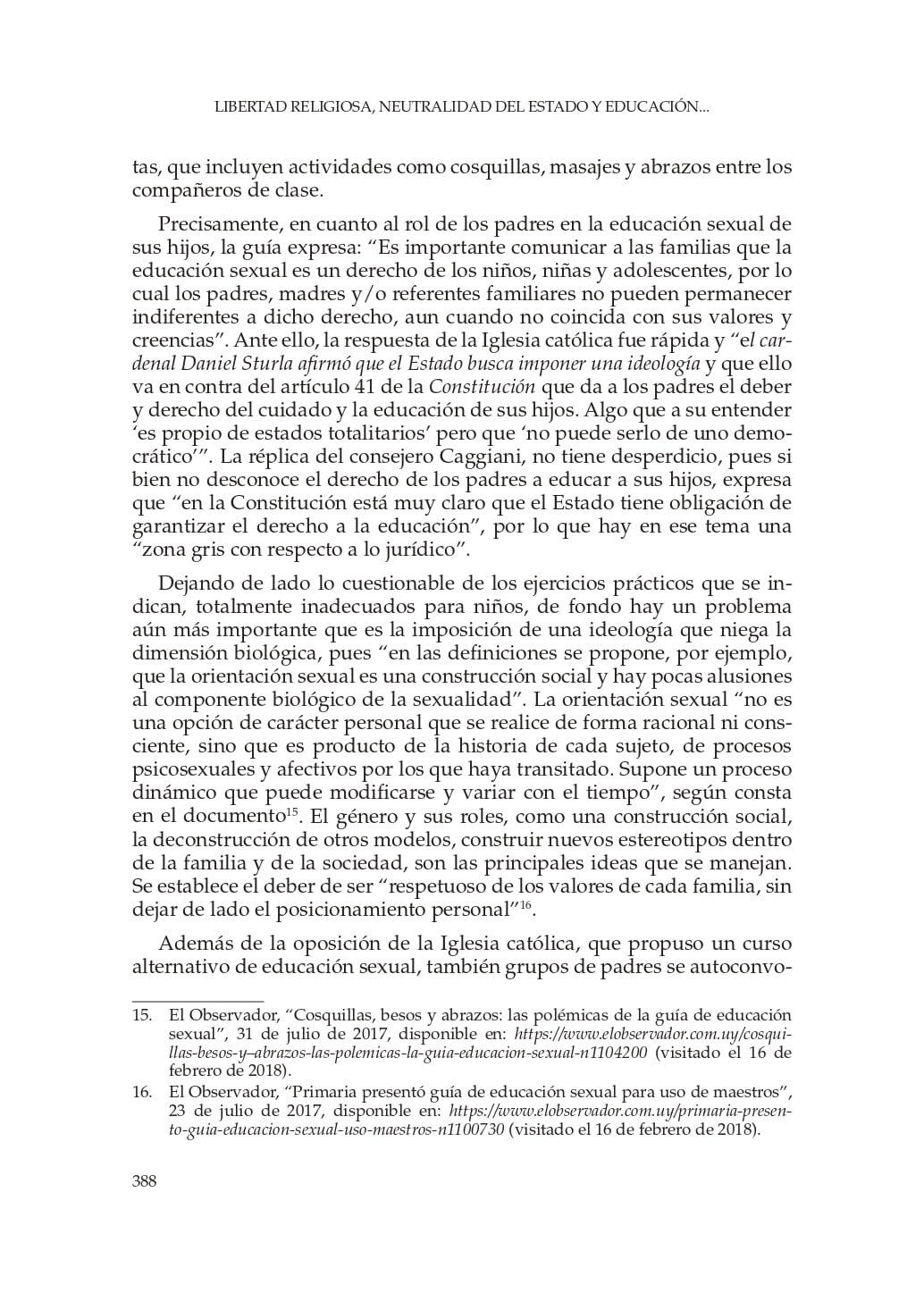 LIBERTAD RELIGIOSA, NEUTRALIDAD DEL ESTADO Y EDUCACIÓN...

tas, que incluyen actividades como cosquillas, masajes y abrazos entre los compañeros de clase.

Precisamente, en cuanto al rol de los padres en la educación sexual de sus hijos, la guía expresa: “Es importante comunicar a las familias que la educación sexual es un derecho de los niños, niñas y adolescentes, por lo cual los padres, madres y/o referentes familiares no pueden permanecer indiferentes a dicho derecho, aun cuando no coincida con sus valores y creencias”. Ante ello, la respuesta de la Iglesia católica fue rápida y “el cardenal Daniel Sturla afirmó que el Estado busca imponer una ideología y que ello va en contra del artículo 41 de la Constitución que da a los padres el deber y derecho del cuidado y la educación de sus hijos. Algo que a su entender ‘es propio de estados totalitarios’ pero que ‘no puede serlo de uno democrático’”. La réplica del consejero Caggiani, no tiene desperdicio, pues si bien no desconoce el derecho de los padres a educar a sus hijos, expresa que “en la Constitución está muy claro que el Estado tiene obligación de garantizar el derecho a la educación”, por lo que hay en ese tema una “zona gris con respecto a lo jurídico”.

Dejando de lado lo cuestionable de los ejercicios prácticos que se indican, totalmente inadecuados para niños, de fondo hay un problema aún más importante que es la imposición de una ideología que niega la dimensión biológica, pues “en las definiciones se propone, por ejemplo, que la orientación sexual es una construcción social y hay pocas alusiones al componente biológico de la sexualidad”. La orientación sexual “no es una opción de carácter personal que se realice de forma racional ni consciente, sino que es producto de la historia de cada sujeto, de procesos psicosexuales y afectivos por los que haya transitado. Supone un proceso dinámico que puede modificarse y variar con el tiempo”, según consta en el documento$^{15}$. El género y sus roles, como una construcción social, la deconstrucción de otros modelos, construir nuevos estereotipos dentro de la familia y de la sociedad, son las principales ideas que se manejan. Se establece el deber de ser “respetuoso de los valores de cada familia, sin dejar de lado el posicionamiento personal”$^{16}$.

Además de la oposición de la Iglesia católica, que propuso un curso alternativo de educación sexual, también grupos de padres se autoconvo-

15. El Observador, “Cosquillas, besos y abrazos: las polémicas de la guía de educación sexual”, 31 de julio de 2017, disponible en: https://www.elobservador.com.uy/cosquillas-besos-y–abrazos-las-polemicas-la-guia-educacion-sexual-n1104200 (visitado el 16 de febrero de 2018).

16. El Observador, “Primaria presentó guía de educación sexual para uso de maestros”, 23 de julio de 2017, disponible en: https://www.elobservador.com.uy/primaria-presento-guia-educacion-sexual-uso-maestros-n1100730 (visitado el 16 de febrero de 2018).

388